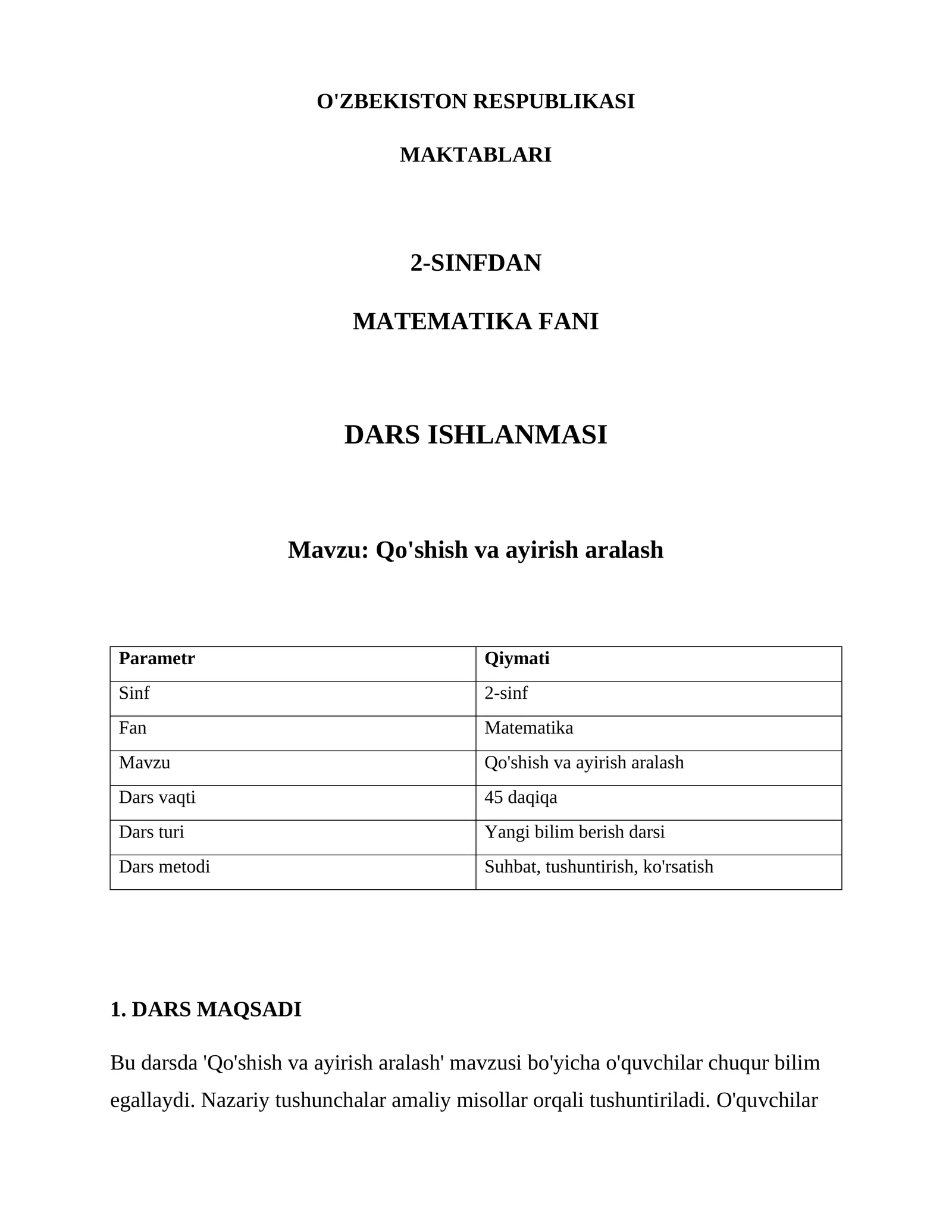 O'ZBEKISTON RESPUBLIKASI

MAKTABLARI

2-SINFDAN

MATEMATIKA FANI

DARS ISHLANMASI

Mavzu: Qo'shish va ayirish aralash

| Parametr | Qiymati |
|---|---|
| Sinf | 2-sinf |
| Fan | Matematika |
| Mavzu | Qo'shish va ayirish aralash |
| Dars vaqti | 45 daqiqa |
| Dars turi | Yangi bilim berish darsi |
| Dars metodi | Suhbat, tushuntirish, ko'rsatish |

1. DARS MAQSADI

Bu darsda 'Qo'shish va ayirish aralash' mavzusi bo'yicha o'quvchilar chuqur bilim egallaydi. Nazariy tushunchalar amaliy misollar orqali tushuntiriladi. O'quvchilar